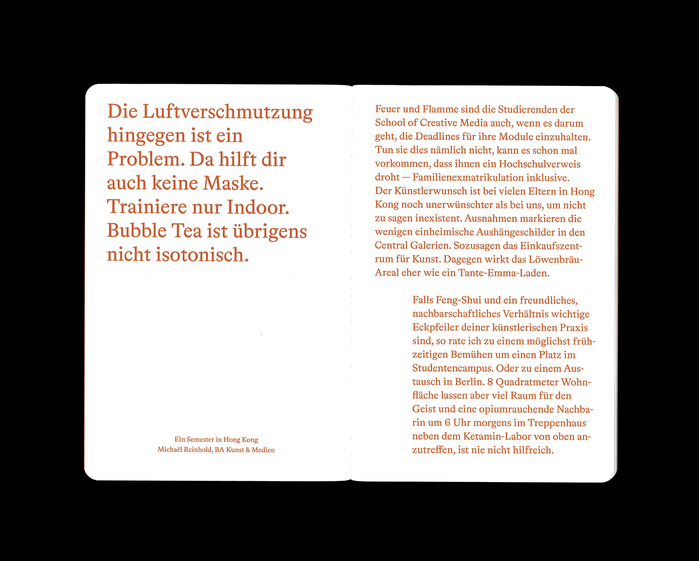 Die Luftverschmutzung hingegen ist ein Problem. Da hilft dir auch keine Maske. Trainiere nur Indoor. Bubble Tea ist übrigens nicht isotonisch.

Ein Semester in Hong Kong
Michaël Reinhold, BA Kunst & Medien

Feuer und Flamme sind die Studierenden der School of Creative Media auch, wenn es darum geht, die Deadlines für ihre Module einzuhalten. Tun sie dies nämlich nicht, kann es schon mal vorkommen, dass ihnen ein Hochschulverweis droht — Familienexmatrikulation inklusive. Der Künstlerwunsch ist bei vielen Eltern in Hong Kong noch unerwünschter als bei uns, um nicht zu sagen inexistent. Ausnahmen markieren die wenigen einheimische Aushängeschilder in den Central Galerien. Sozusagen das Einkaufszentrum für Kunst. Dagegen wirkt das Löwenbräu-Areal eher wie ein Tante-Emma-Laden.

Falls Feng-Shui und ein freundliches, nachbarschaftliches Verhältnis wichtige Eckpfeiler deiner künstlerischen Praxis sind, so rate ich zu einem möglichst frühzeitigen Bemühen um einen Platz im Studentencampus. Oder zu einem Austausch in Berlin. 8 Quadratmeter Wohnfläche lassen aber viel Raum für den Geist und eine opiumrauchende Nachbarin um 6 Uhr morgens im Treppenhaus neben dem Ketamin-Labor von oben anzutreffen, ist nie nicht hilfreich.